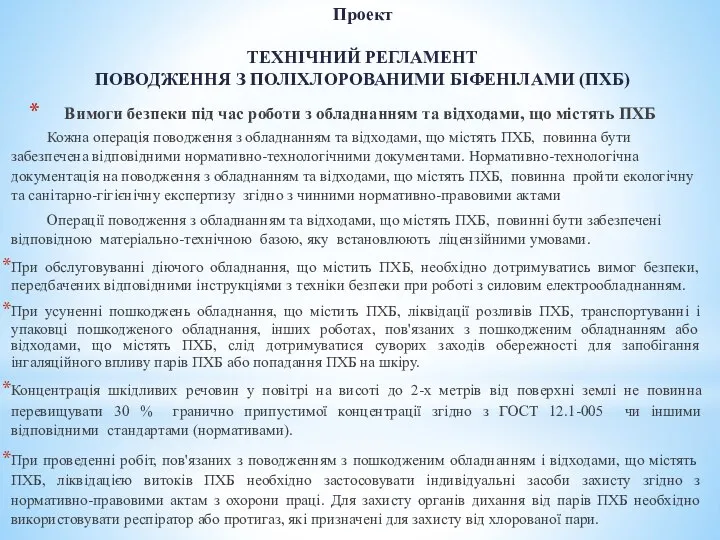 Проект

ТЕХНІЧНИЙ РЕГЛАМЕНТ
ПОВОДЖЕННЯ З ПОЛІХЛОРОВАНИМИ БІФЕНІЛАМИ (ПХБ)

* Вимоги безпеки під час роботи з обладнанням та відходами, що містять ПХБ

Кожна операція поводження з обладнанням та відходами, що містять ПХБ, повинна бути забезпечена відповідними нормативно-технологічними документами. Нормативно-технологічна документація на поводження з обладнанням та відходами, що містять ПХБ, повинна пройти екологічну та санітарно-гігієнічну експертизу згідно з чинними нормативно-правовими актами

Операції поводження з обладнанням та відходами, що містять ПХБ, повинні бути забезпечені відповідною матеріально-технічною базою, яку встановлюють ліцензійними умовами.

*При обслуговуванні діючого обладнання, що містить ПХБ, необхідно дотримуватись вимог безпеки, передбачених відповідними інструкціями з техніки безпеки при роботі з силовим електрообладнанням.

*При усуненні пошкоджень обладнання, що містить ПХБ, ліквідації розливів ПХБ, транспортуванні і упаковці пошкодженого обладнання, інших роботах, пов'язаних з пошкодженим обладнанням або відходами, що містять ПХБ, слід дотримуватися суворих заходів обережності для запобігання інгаляційного впливу парів ПХБ або попадання ПХБ на шкіру.

*Концентрація шкідливих речовин у повітрі на висоті до 2-х метрів від поверхні землі не повинна перевищувати 30 % гранично припустимої концентрації згідно з ГОСТ 12.1-005 чи іншими відповідними стандартами (нормативами).

*При проведенні робіт, пов'язаних з поводженням з пошкодженим обладнанням і відходами, що містять ПХБ, ліквідацією витоків ПХБ необхідно застосовувати індивідуальні засоби захисту згідно з нормативно-правовими актам з охорони праці. Для захисту органів дихання від парів ПХБ необхідно використовувати респіратор або протигаз, які призначені для захисту від хлорованої пари.